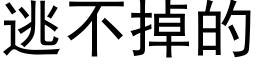 逃不掉的